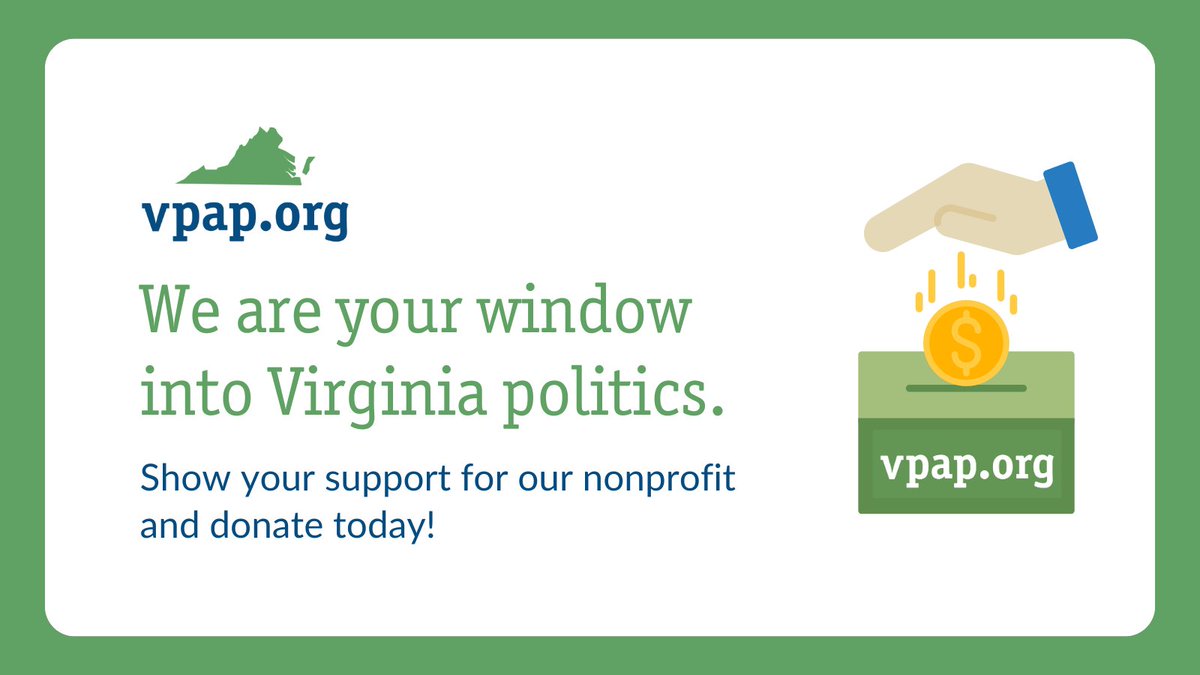 vpap.org

We are your window into Virginia politics.

Show your support for our nonprofit and donate today!

$

vpap.org